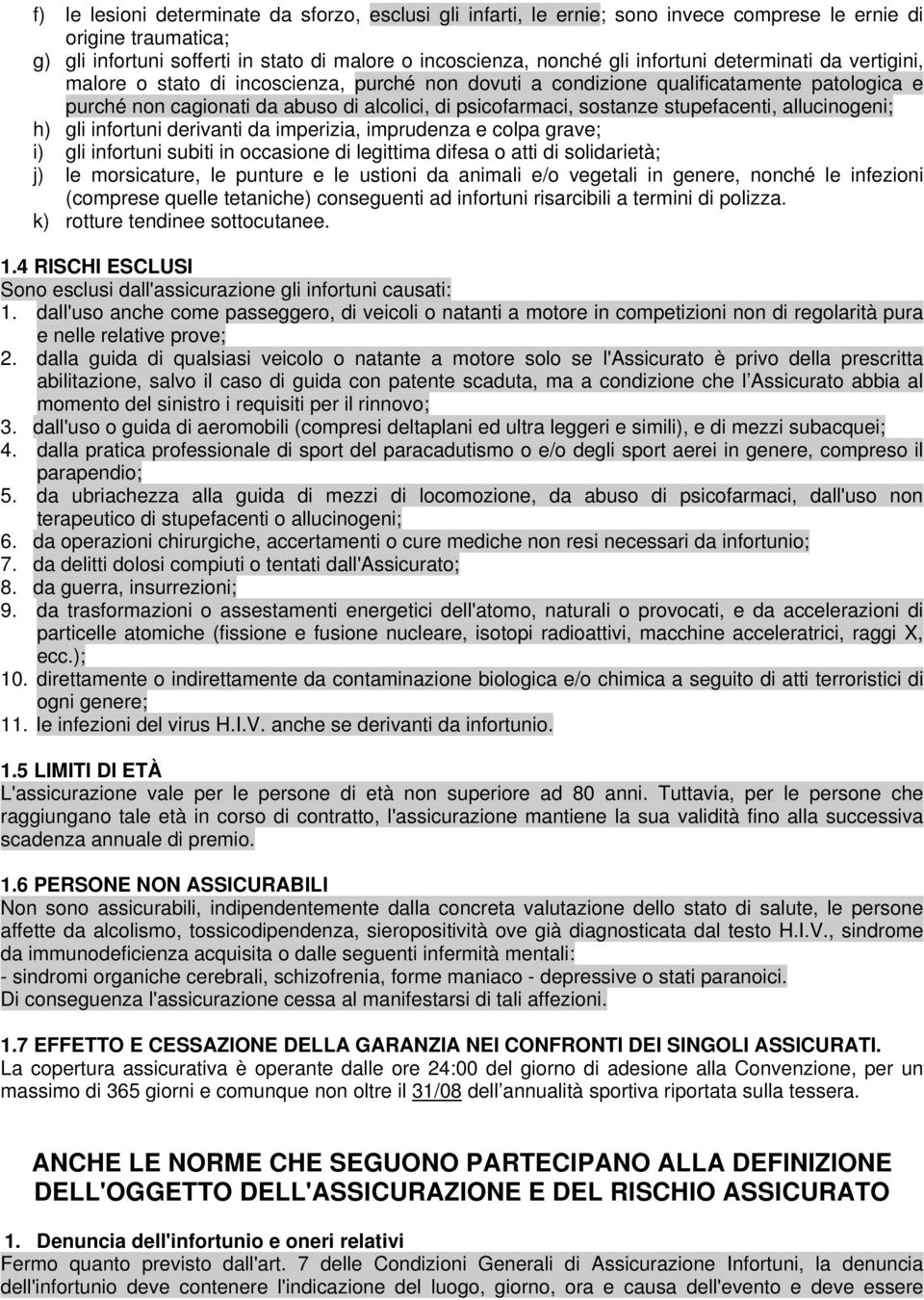 f) le lesioni determinate da sforzo, esclusi gli infarti, le ernie; sono invece comprese le ernie di origine traumatica;

g) gli infortuni sofferti in stato di malore o incoscienza, nonché gli infortuni determinati da vertigini, malore o stato di incoscienza, purché non dovuti a condizione qualificatamente patologica e purché non cagionati da abuso di alcolici, di psicofarmaci, sostanze stupefacenti, allucinogeni;

h) gli infortuni derivanti da imperizia, imprudenza e colpa grave;

i) gli infortuni subiti in occasione di legittima difesa o atti di solidarietà;

j) le morsicature, le punture e le ustioni da animali e/o vegetali in genere, nonché le infezioni (comprese quelle tetaniche) conseguenti ad infortuni risarcibili a termini di polizza.

k) rotture tendinee sottocutanee.

1.4 RISCHI ESCLUSI

Sono esclusi dall'assicurazione gli infortuni causati:

1. dall'uso anche come passeggero, di veicoli o natanti a motore in competizioni non di regolarità pura e nelle relative prove;

2. dalla guida di qualsiasi veicolo o natante a motore solo se l'Assicurato è privo della prescritta abilitazione, salvo il caso di guida con patente scaduta, ma a condizione che l Assicurato abbia al momento del sinistro i requisiti per il rinnovo;

3. dall'uso o guida di aeromobili (compresi deltaplani ed ultra leggeri e simili), e di mezzi subacquei;

4. dalla pratica professionale di sport del paracadutismo o e/o degli sport aerei in genere, compreso il parapendio;

5. da ubriachezza alla guida di mezzi di locomozione, da abuso di psicofarmaci, dall'uso non terapeutico di stupefacenti o allucinogeni;

6. da operazioni chirurgiche, accertamenti o cure mediche non resi necessari da infortunio;

7. da delitti dolosi compiuti o tentati dall'Assicurato;

8. da guerra, insurrezioni;

9. da trasformazioni o assestamenti energetici dell'atomo, naturali o provocati, e da accelerazioni di particelle atomiche (fissione e fusione nucleare, isotopi radioattivi, macchine acceleratrici, raggi X, ecc.);

10. direttamente o indirettamente da contaminazione biologica e/o chimica a seguito di atti terroristici di ogni genere;

11. le infezioni del virus H.I.V. anche se derivanti da infortunio.

1.5 LIMITI DI ETÀ

L'assicurazione vale per le persone di età non superiore ad 80 anni. Tuttavia, per le persone che raggiungano tale età in corso di contratto, l'assicurazione mantiene la sua validità fino alla successiva scadenza annuale di premio.

1.6 PERSONE NON ASSICURABILI

Non sono assicurabili, indipendentemente dalla concreta valutazione dello stato di salute, le persone affette da alcolismo, tossicodipendenza, sieropositività ove già diagnosticata dal testo H.I.V., sindrome da immunodeficienza acquisita o dalle seguenti infermità mentali:
- sindromi organiche cerebrali, schizofrenia, forme maniaco - depressive o stati paranoici.
Di conseguenza l'assicurazione cessa al manifestarsi di tali affezioni.

1.7 EFFETTO E CESSAZIONE DELLA GARANZIA NEI CONFRONTI DEI SINGOLI ASSICURATI.

La copertura assicurativa è operante dalle ore 24:00 del giorno di adesione alla Convenzione, per un massimo di 365 giorni e comunque non oltre il 31/08 dell annualità sportiva riportata sulla tessera.

ANCHE LE NORME CHE SEGUONO PARTECIPANO ALLA DEFINIZIONE DELL'OGGETTO DELL'ASSICURAZIONE E DEL RISCHIO ASSICURATO

1. Denuncia dell'infortunio e oneri relativi

Fermo quanto previsto dall'art. 7 delle Condizioni Generali di Assicurazione Infortuni, la denuncia dell'infortunio deve contenere l'indicazione del luogo, giorno, ora e causa dell'evento e deve essere